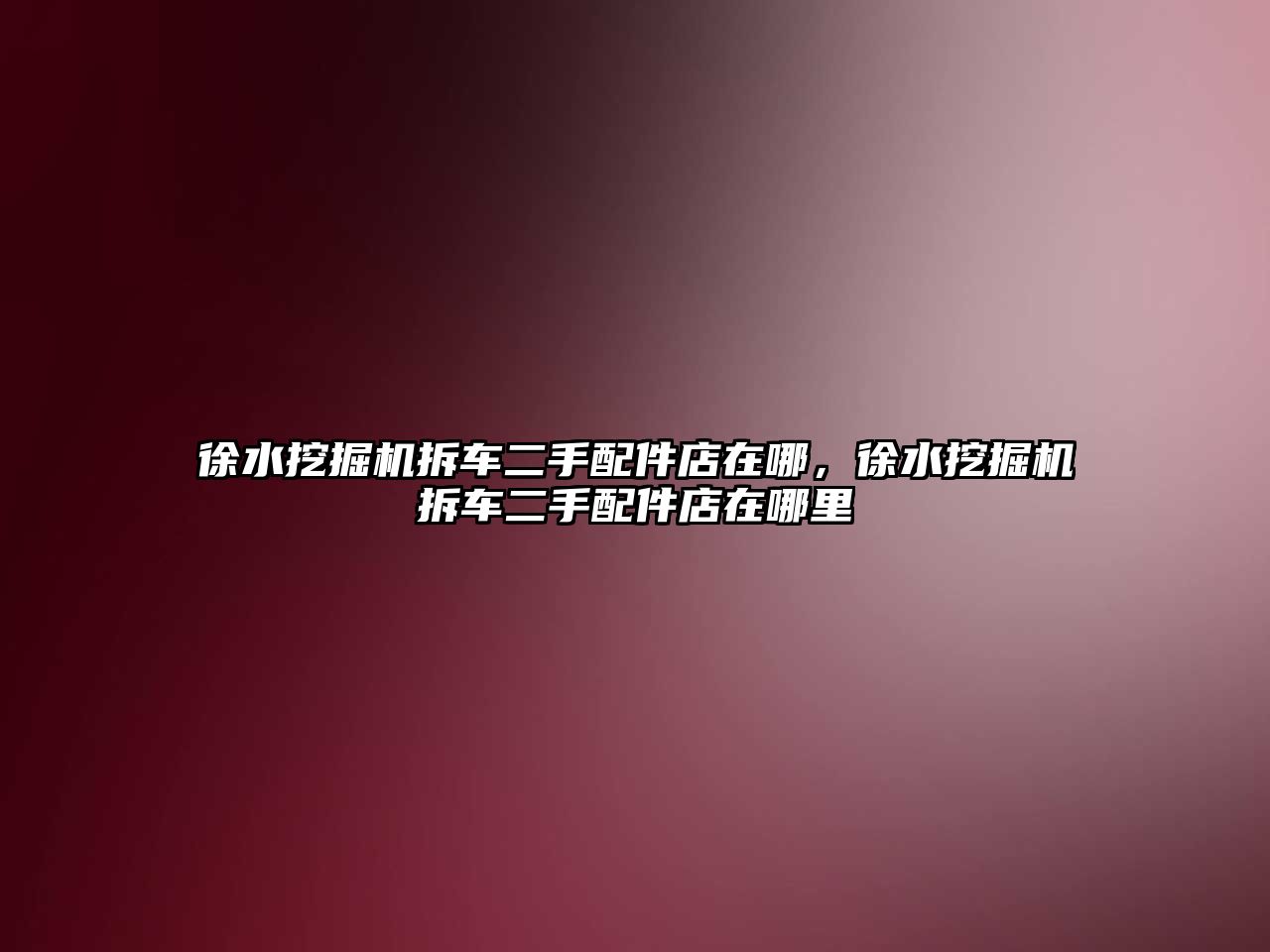 徐水挖掘机拆车二手配件店在哪，徐水挖掘机拆车二手配件店在哪里